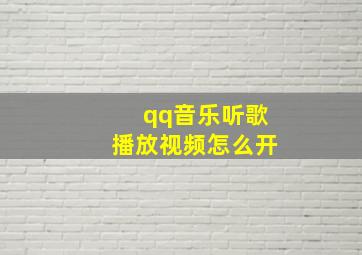 qq音乐听歌
播放视频怎么开